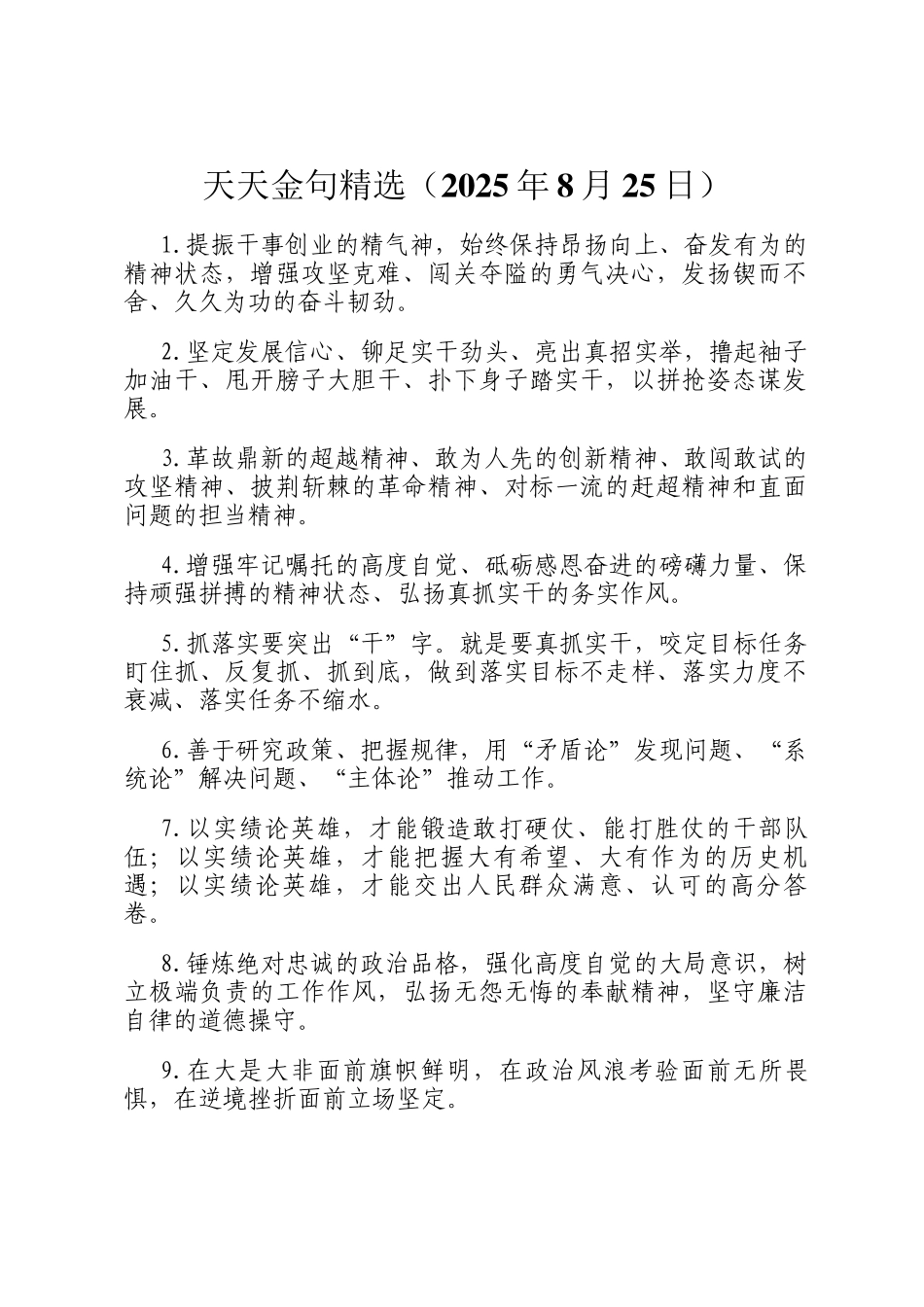 天天金句精选（2025年8月25日）

1.提振干事创业的精气神，始终保持昂扬向上、奋发有为的精神状态，增强攻坚克难、闯关夺隘的勇气决心，发扬锲而不舍、久久为功的奋斗韧劲。

2.坚定发展信心、铆足实干劲头、亮出真招实举，撸起袖子加油干、甩开膀子大胆干、扑下身子踏实干，以拼抢姿态谋发展。

3.革故鼎新的超越精神、敢为人先的创新精神、敢闯敢试的攻坚精神、披荆斩棘的革命精神、对标一流的赶超精神和直面问题的担当精神。

4.增强牢记嘱托的高度自觉、砥砺感恩奋进的磅礴力量、保持顽强拼搏的精神状态、弘扬真抓实干的务实作风。

5.抓落实要突出“干”字。就是要真抓实干，咬定目标任务盯住抓、反复抓、抓到底，做到落实目标不走样、落实力度不衰减、落实任务不缩水。

6.善于研究政策、把握规律，用“矛盾论”发现问题、“系统论”解决问题、“主体论”推动工作。

7.以实绩论英雄，才能锻造敢打硬仗、能打胜仗的干部队伍；以实绩论英雄，才能把握大有希望、大有作为的历史机遇；以实绩论英雄，才能交出人民群众满意、认可的高分答卷。

8.锤炼绝对忠诚的政治品格，强化高度自觉的大局意识，树立极端负责的工作作风，弘扬无怨无悔的奉献精神，坚守廉洁自律的道德操守。

9.在大是大非面前旗帜鲜明，在政治风浪考验面前无所畏惧，在逆境挫折面前立场坚定。